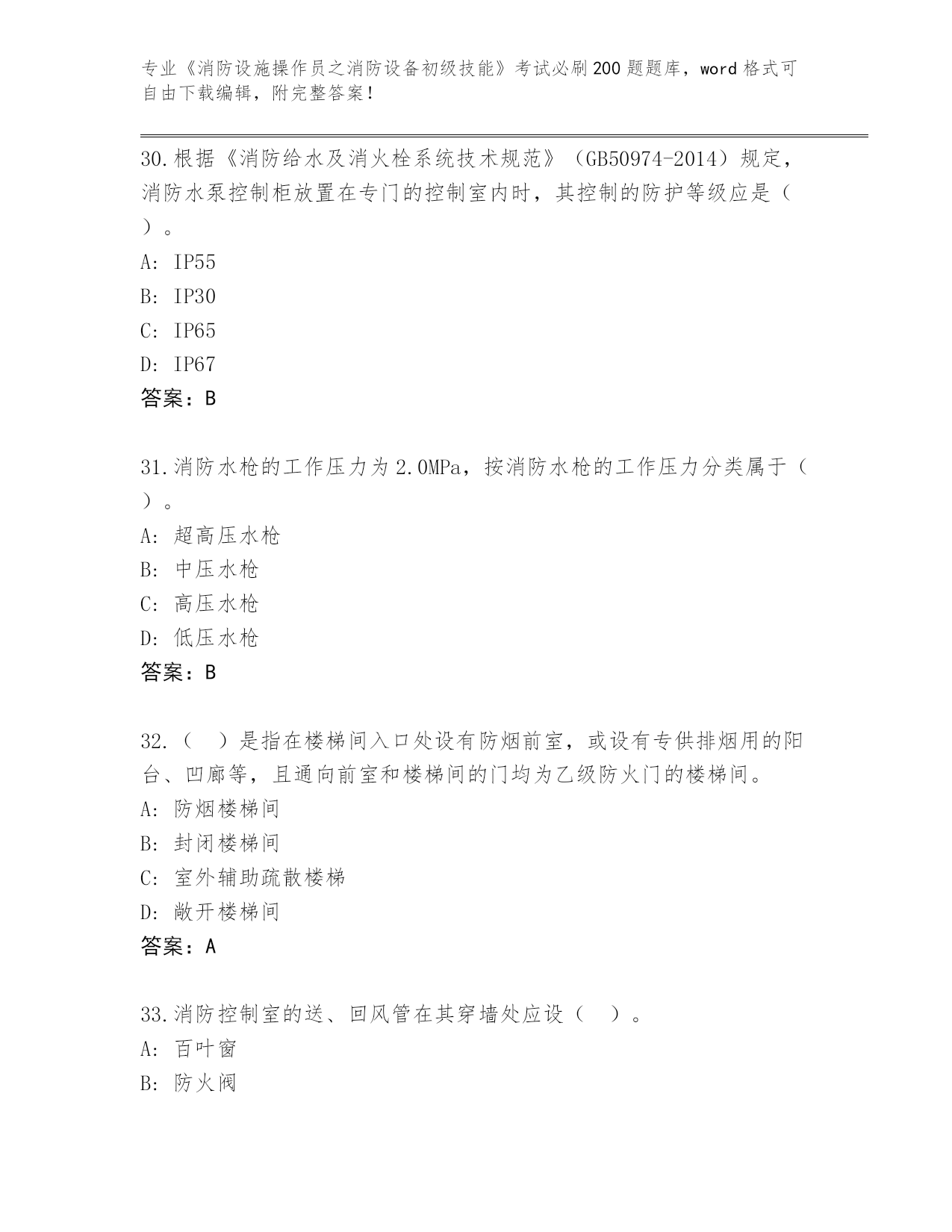 专业《消防设施操作员之消防设备初级技能》考试必刷200题题库，word格式可自由下载编辑，附完整答案！

30.根据《消防给水及消火栓系统技术规范》（GB50974-2014）规定，消防水泵控制柜放置在专门的控制室内时，其控制的防护等级应是（ ）。
A: IP55
B: IP30
C: IP65
D: IP67
答案：B

31.消防水枪的工作压力为2.0MPa，按消防水枪的工作压力分类属于（ ）。
A: 超高压水枪
B: 中压水枪
C: 高压水枪
D: 低压水枪
答案：B

32.（ ）是指在楼梯间入口处设有防烟前室，或设有专供排烟用的阳台、凹廊等，且通向前室和楼梯间的门均为乙级防火门的楼梯间。
A: 防烟楼梯间
B: 封闭楼梯间
C: 室外辅助疏散楼梯
D: 敞开楼梯间
答案：A

33.消防控制室的送、回风管在其穿墙处应设（ ）。
A: 百叶窗
B: 防火阀